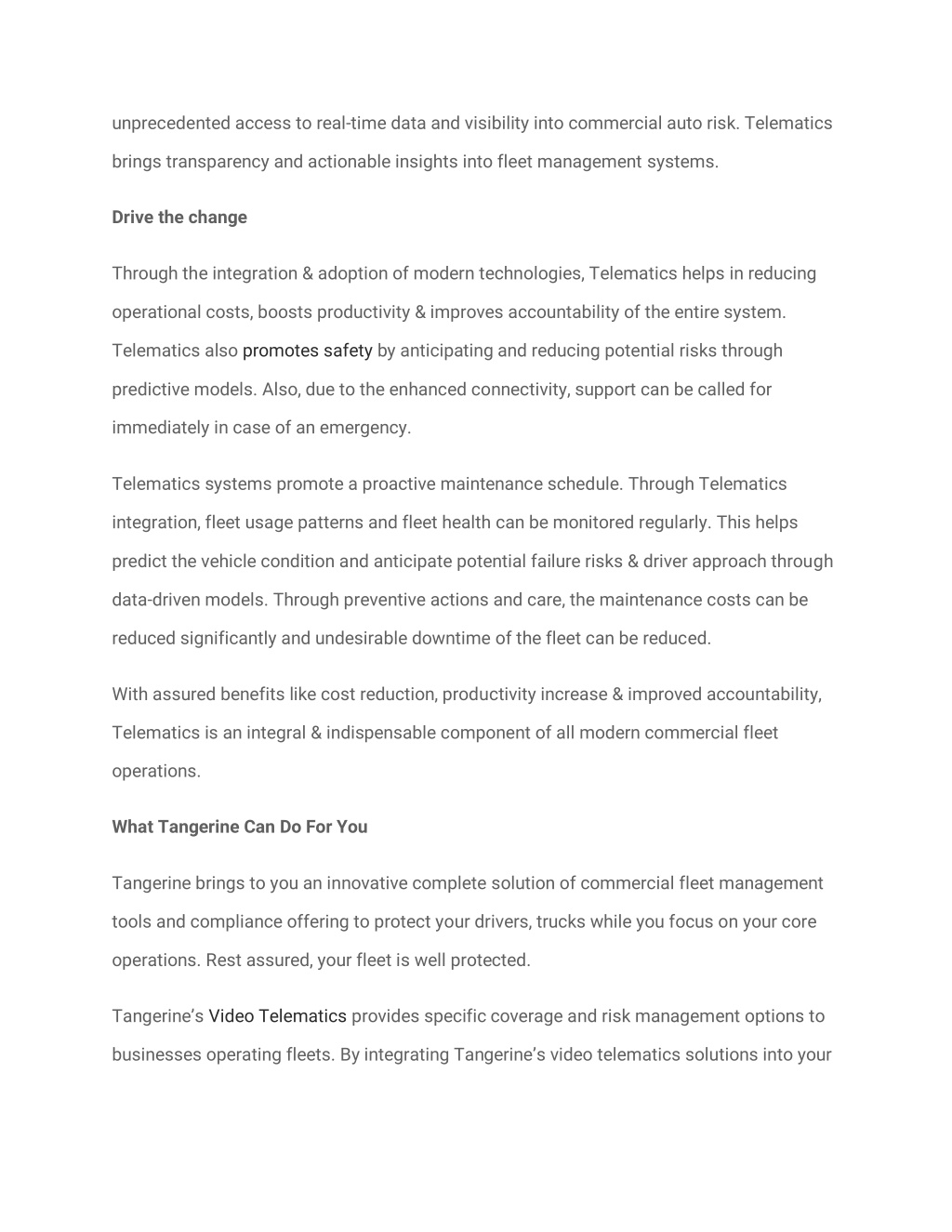 unprecedented access to real-time data and visibility into commercial auto risk. Telematics brings transparency and actionable insights into fleet management systems.

Drive the change

Through the integration & adoption of modern technologies, Telematics helps in reducing operational costs, boosts productivity & improves accountability of the entire system. Telematics also promotes safety by anticipating and reducing potential risks through predictive models. Also, due to the enhanced connectivity, support can be called for immediately in case of an emergency.

Telematics systems promote a proactive maintenance schedule. Through Telematics integration, fleet usage patterns and fleet health can be monitored regularly. This helps predict the vehicle condition and anticipate potential failure risks & driver approach through data-driven models. Through preventive actions and care, the maintenance costs can be reduced significantly and undesirable downtime of the fleet can be reduced.

With assured benefits like cost reduction, productivity increase & improved accountability, Telematics is an integral & indispensable component of all modern commercial fleet operations.

What Tangerine Can Do For You

Tangerine brings to you an innovative complete solution of commercial fleet management tools and compliance offering to protect your drivers, trucks while you focus on your core operations. Rest assured, your fleet is well protected.

Tangerine's Video Telematics provides specific coverage and risk management options to businesses operating fleets. By integrating Tangerine's video telematics solutions into your